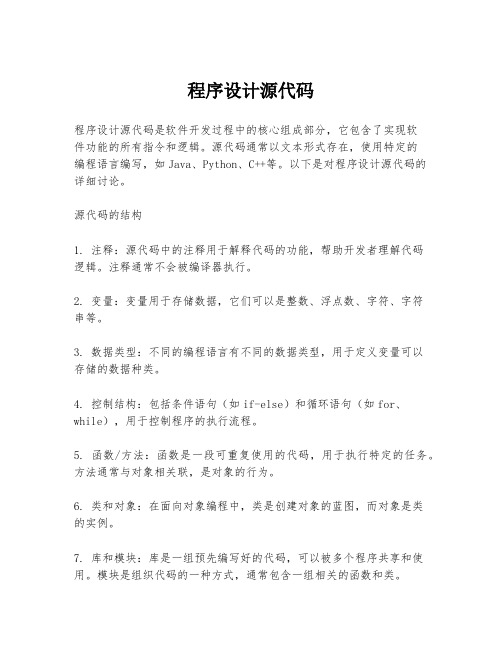 程序设计源代码

程序设计源代码是软件开发过程中的核心组成部分，它包含了实现软件功能的所有指令和逻辑。源代码通常以文本形式存在，使用特定的编程语言编写，如 Java、Python、C++等。以下是对程序设计源代码的详细讨论。

源代码的结构

1. 注释：源代码中的注释用于解释代码的功能，帮助开发者理解代码逻辑。注释通常不会被编译器执行。

2. 变量：变量用于存储数据，它们可以是整数、浮点数、字符、字符串等。

3. 数据类型：不同的编程语言有不同的数据类型，用于定义变量可以存储的数据种类。

4. 控制结构：包括条件语句（如 if-else）和循环语句（如 for、while），用于控制程序的执行流程。

5. 函数/方法：函数是一段可重复使用的代码，用于执行特定的任务。方法通常与对象相关联，是对象的行为。

6. 类和对象：在面向对象编程中，类是创建对象的蓝图，而对象是类的实例。

7. 库和模块：库是一组预先编写好的代码，可以被多个程序共享和使用。模块是组织代码的一种方式，通常包含一组相关的函数和类。